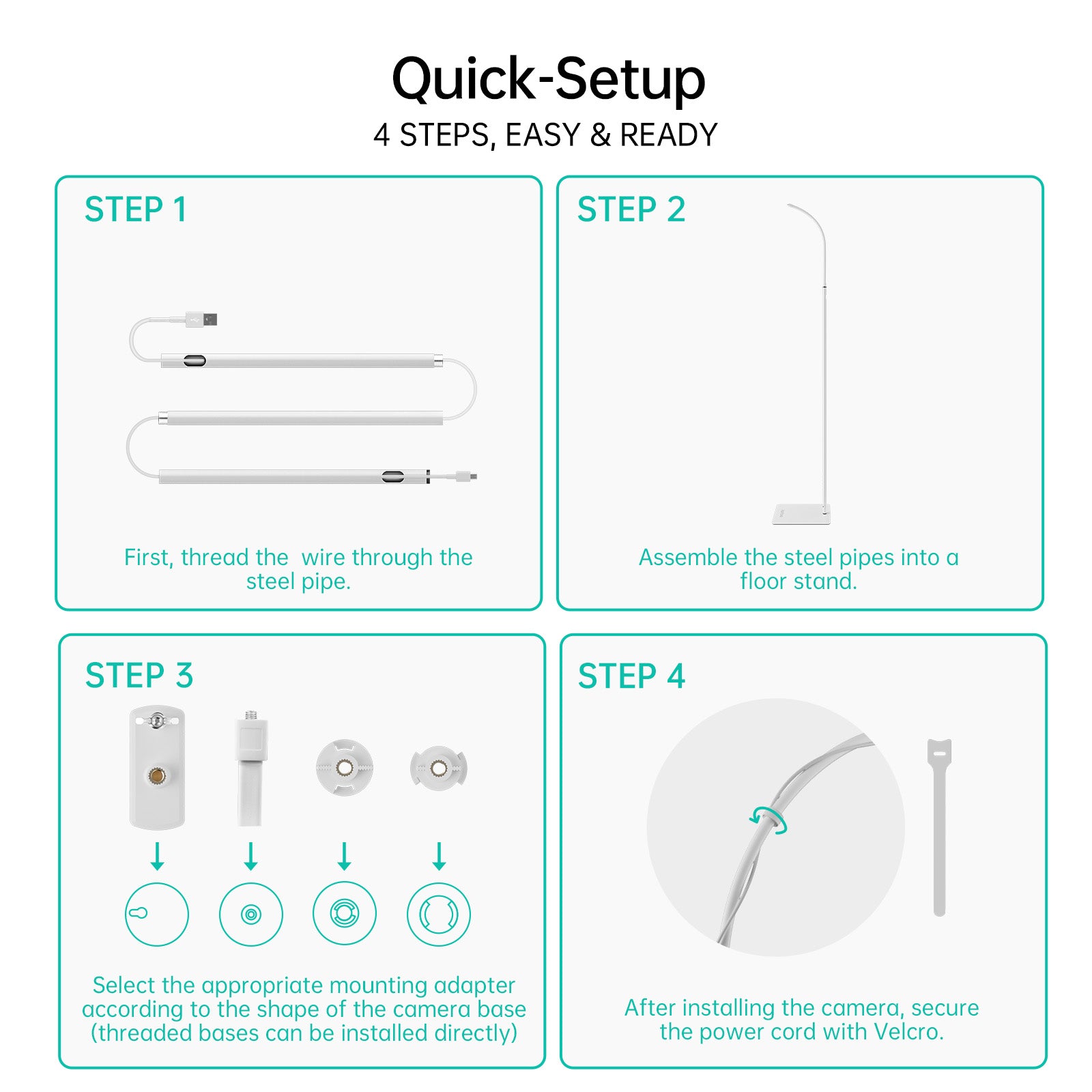 Quick-Setup
4 STEPS, EASY & READY

STEP 1

First, thread the  wire through the steel pipe.

STEP 2

Assemble the steel pipes into a floor stand.

STEP 3

Select the appropriate mounting adapter according to the shape of the camera base (threaded bases can be installed directly)

STEP 4

After installing the camera, secure the power cord with Velcro.